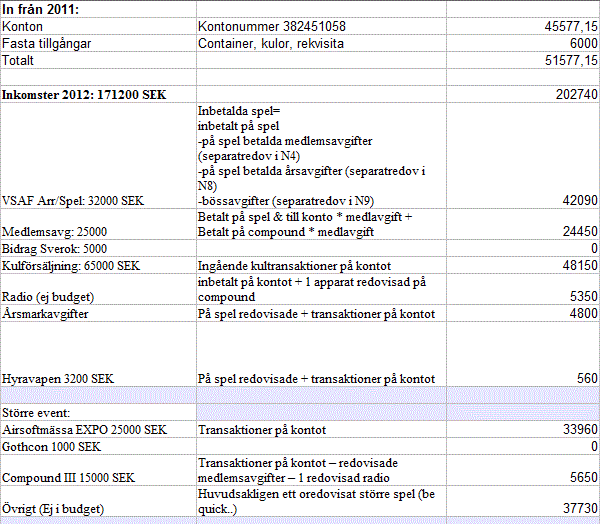 | In från 2011: | | |
|---|---|---|
| Konton | Kontonummer 382451058 | 45577,15 |
| Fasta tillgångar | Container, kulor, rekvisita | 6000 |
| Totalt | | 51577,15 |
| | | |
| Inkomster 2012: 171200 SEK | | 202740 |
| VSAF Arr/Spel: 32000 SEK | Inbetalda spel= inbetalt på spel -på spel betalda medlemsavgifter (separatredov i N4) -på spel betalda årsavgifter (separatredov i N8) -bössavgifter (separatredov i N9) | 42090 |
| Medlemsavg: 25000 | Betalt på spel & till konto * medlavgift + Betalt på compound * medlavgift | 24450 |
| Bidrag Sverok: 5000 | | 0 |
| Kulförsäljning: 65000 SEK | Ingående kultransaktioner på kontot | 48150 |
| Radio (ej budget) | inbetalt på kontot + 1 apparat redovisad på compound | 5350 |
| Årsmarkavgifter | På spel redovisade + transaktioner på kontot | 4800 |
| Hyravapen 3200 SEK | På spel redovisade + transaktioner på kontot | 560 |
| | | |
| Större event: | | |
| Airsoftmässa EXPO 25000 SEK | Transaktioner på kontot | 33960 |
| Gothcon 1000 SEK | | 0 |
| Compound III 15000 SEK | Transaktioner på kontot – redovisade medlemsavgifter – 1 redovisad radio | 5650 |
| Övrigt (Ej i budget) | Huvudsakligen ett oredovisat större spel (be quick..) | 37730 |